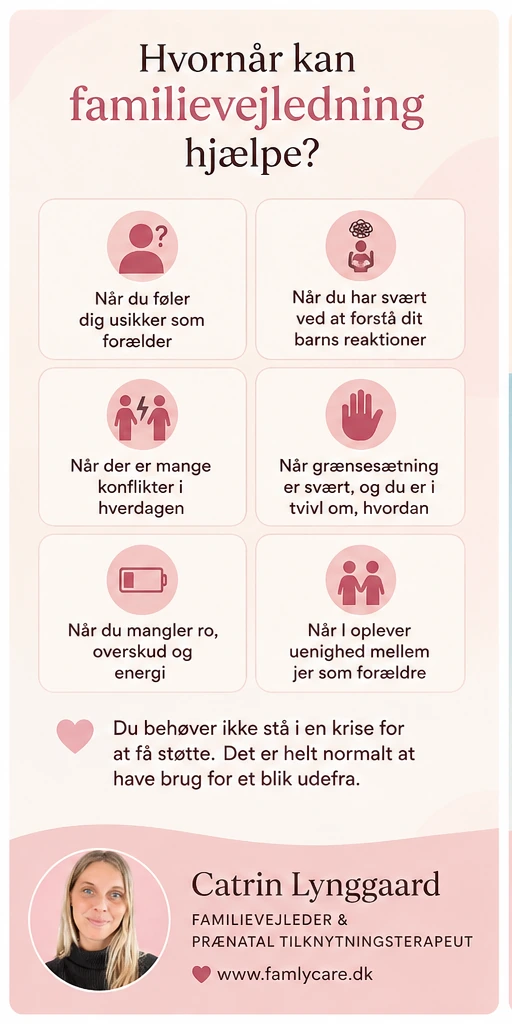 Hvornår kan familievejledning hjælpe?

Når du føler dig usikker som forælder

Når du har svært ved at forstå dit barns reaktioner

Når der er mange konflikter i hverdagen

Når grænsesætning er svært, og du er i tvivl om, hvordan

Når du mangler ro, overskud og energi

Når I oplever uenighed mellem jer som forældre

Du behøver ikke stå i en krise for at få støtte. Det er helt normalt at have brug for et blik udefra.

Catrin Lynggaard
FAMILIEVEJLEDER & PRÆNATAL TILKNYTNINGSTERAPEUT
www.famlycare.dk